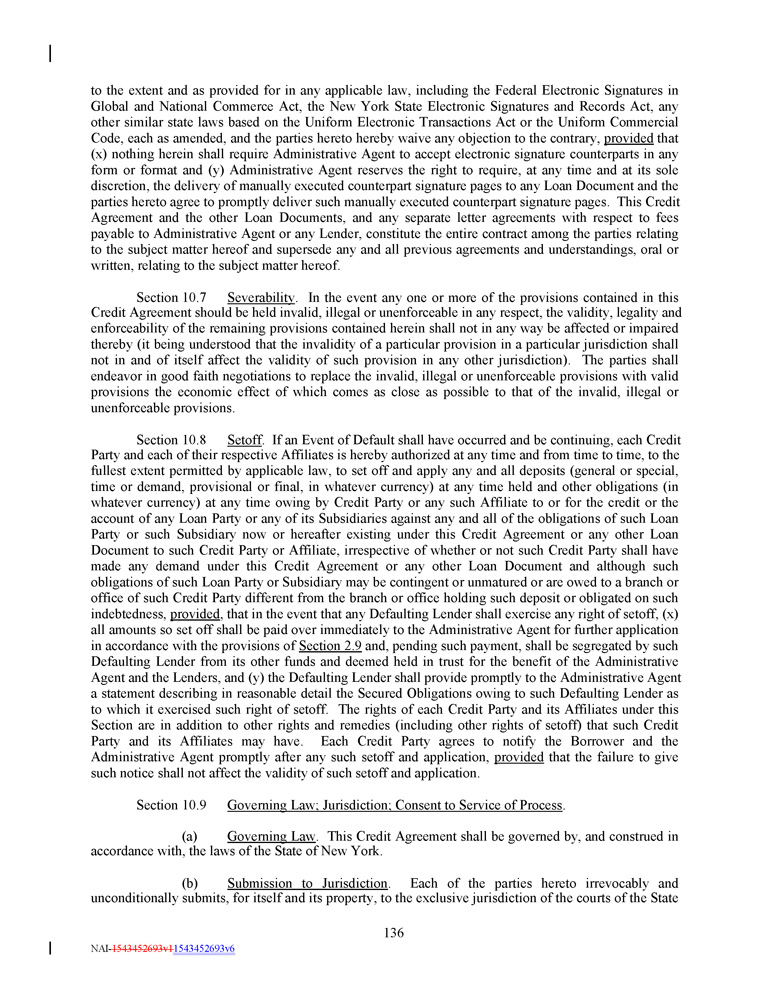 to the extent and as provided for in any applicable law, including the Federal Electronic Signatures in Global and National Commerce Act, the New York State Electronic Signatures and Records Act, any other similar state laws based on the Uniform Electronic Transactions Act or the Uniform Commercial Code, each as amended, and the parties hereto hereby waive any objection to the contrary, provided that (x) nothing herein shall require Administrative Agent to accept electronic signature counterparts in any form or format and (y) Administrative Agent reserves the right to require, at any time and at its sole discretion, the delivery of manually executed counterpart signature pages to any Loan Document and the parties hereto agree to promptly deliver such manually executed counterpart signature pages. This Credit Agreement and the other Loan Documents, and any separate letter agreements with respect to fees payable to Administrative Agent or any Lender, constitute the entire contract among the parties relating to the subject matter hereof and supersede any and all previous agreements and understandings, oral or written, relating to the subject matter hereof.

Section 10.7 Severability. In the event any one or more of the provisions contained in this Credit Agreement should be held invalid, illegal or unenforceable in any respect, the validity, legality and enforceability of the remaining provisions contained herein shall not in any way be affected or impaired thereby (it being understood that the invalidity of a particular provision in a particular jurisdiction shall not in and of itself affect the validity of such provision in any other jurisdiction). The parties shall endeavor in good faith negotiations to replace the invalid, illegal or unenforceable provisions with valid provisions the economic effect of which comes as close as possible to that of the invalid, illegal or unenforceable provisions.

Section 10.8 Setoff. If an Event of Default shall have occurred and be continuing, each Credit Party and each of their respective Affiliates is hereby authorized at any time and from time to time, to the fullest extent permitted by applicable law, to set off and apply any and all deposits (general or special, time or demand, provisional or final, in whatever currency) at any time held and other obligations (in whatever currency) at any time owing by Credit Party or any such Affiliate to or for the credit or the account of any Loan Party or any of its Subsidiaries against any and all of the obligations of such Loan Party or such Subsidiary now or hereafter existing under this Credit Agreement or any other Loan Document to such Credit Party or Affiliate, irrespective of whether or not such Credit Party shall have made any demand under this Credit Agreement or any other Loan Document and although such obligations of such Loan Party or Subsidiary may be contingent or unmatured or are owed to a branch or office of such Credit Party different from the branch or office holding such deposit or obligated on such indebtedness, provided, that in the event that any Defaulting Lender shall exercise any right of setoff, (x) all amounts so set off shall be paid over immediately to the Administrative Agent for further application in accordance with the provisions of Section 2.9 and, pending such payment, shall be segregated by such Defaulting Lender from its other funds and deemed held in trust for the benefit of the Administrative Agent and the Lenders, and (y) the Defaulting Lender shall provide promptly to the Administrative Agent a statement describing in reasonable detail the Secured Obligations owing to such Defaulting Lender as to which it exercised such right of setoff. The rights of each Credit Party and its Affiliates under this Section are in addition to other rights and remedies (including other rights of setoff) that such Credit Party and its Affiliates may have. Each Credit Party agrees to notify the Borrower and the Administrative Agent promptly after any such setoff and application, provided that the failure to give such notice shall not affect the validity of such setoff and application.

Section 10.9 Governing Law; Jurisdiction; Consent to Service of Process.

(a) Governing Law. This Credit Agreement shall be governed by, and construed in accordance with, the laws of the State of New York.

(b) Submission to Jurisdiction. Each of the parties hereto irrevocably and unconditionally submits, for itself and its property, to the exclusive jurisdiction of the courts of the State

136

NAI-1543452693v11543452693v6